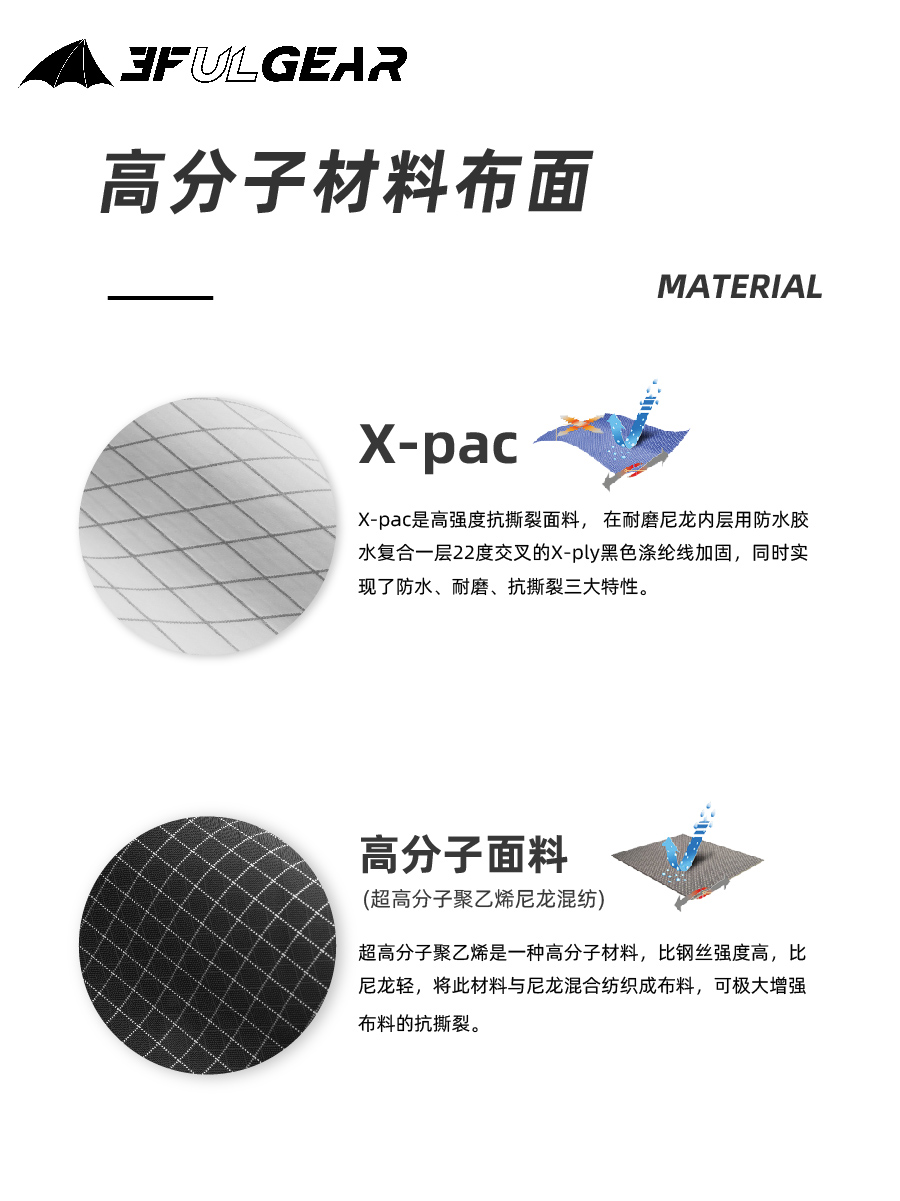 3FULGEAR

高分子材料布面

MATERIAL

X-pac

X-pac是高强度抗撕裂面料， 在耐磨尼龙内层用防水胶水复合一层22度交叉的X-ply黑色涤纶线加固，同时实现了防水、耐磨、抗撕裂三大特性。

高分子面料

(超高分子聚乙烯尼龙混纺)

超高分子聚乙烯是一种高分子材料，比钢丝强度高，比尼龙轻，将此材料与尼龙混合纺织成布料，可极大增强布料的抗撕裂。